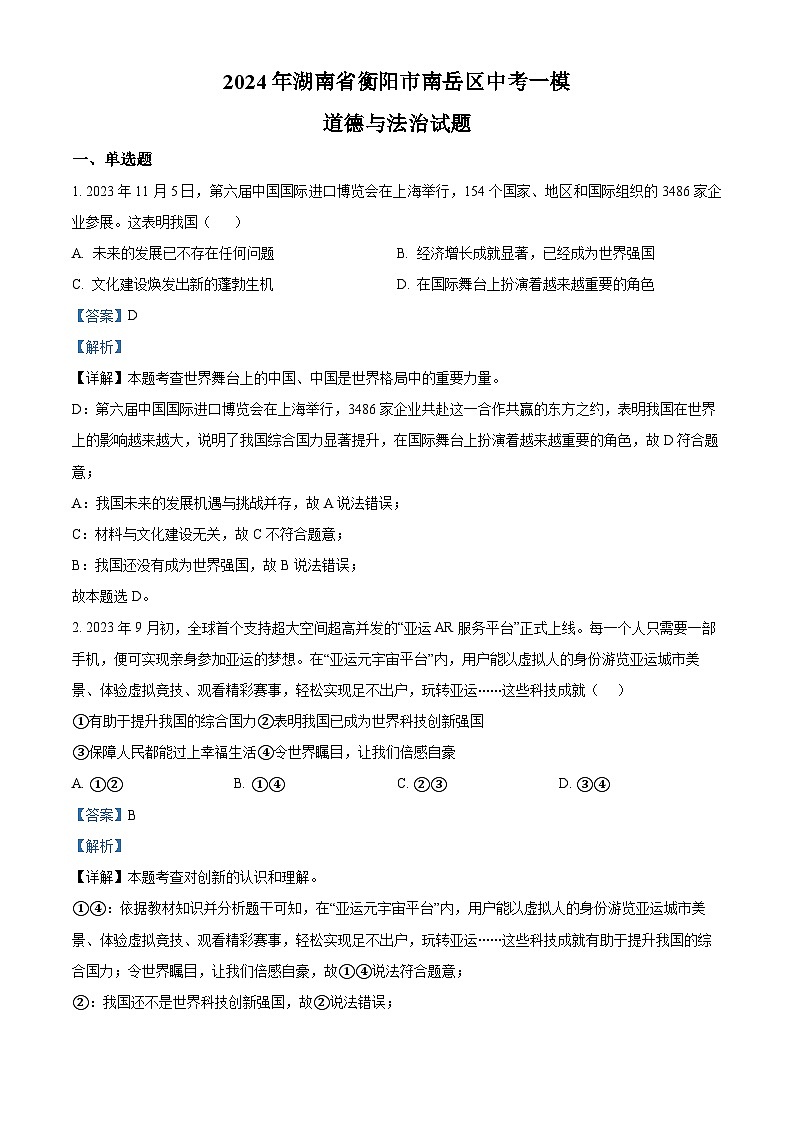 2024年湖南省衡阳市南岳区中考一模
道德与法治试题

一、单选题

1. 2023年11月5日，第六届中国国际进口博览会在上海举行，154个国家、地区和国际组织的3486家企业参展。这表明我国（　　）

A. 未来的发展已不存在任何问题
B. 经济增长成就显著，已经成为世界强国
C. 文化建设焕发出新的蓬勃生机
D. 在国际舞台上扮演着越来越重要的角色

【答案】D

【解析】

【详解】本题考查世界舞台上的中国、中国是世界格局中的重要力量。

D：第六届中国国际进口博览会在上海举行，3486家企业共赴这一合作共赢的东方之约，表明我国在世界上的影响越来越大，说明了我国综合国力显著提升，在国际舞台上扮演着越来越重要的角色，故D符合题意；

A：我国未来的发展机遇与挑战并存，故A说法错误；

C：材料与文化建设无关，故C不符合题意；

B：我国还没有成为世界强国，故B说法错误；

故本题选D。

2. 2023年9月初，全球首个支持超大空间超高并发的“亚运AR服务平台”正式上线。每一个人只需要一部手机，便可实现亲身参加亚运的梦想。在“亚运元宇宙平台”内，用户能以虚拟人的身份游览亚运城市美景、体验虚拟竞技、观看精彩赛事，轻松实现足不出户，玩转亚运……这些科技成就（　　）

①有助于提升我国的综合国力②表明我国已成为世界科技创新强国

③保障人民都能过上幸福生活④令世界瞩目，让我们倍感自豪

A. ①②　　B. ①④　　C. ②③　　D. ③④

【答案】B

【解析】

【详解】本题考查对创新的认识和理解。

①④：依据教材知识并分析题干可知，在“亚运元宇宙平台”内，用户能以虚拟人的身份游览亚运城市美景、体验虚拟竞技、观看精彩赛事，轻松实现足不出户，玩转亚运……这些科技成就有助于提升我国的综合国力；令世界瞩目，让我们倍感自豪，故①④说法符合题意；

②：我国还不是世界科技创新强国，故②说法错误；